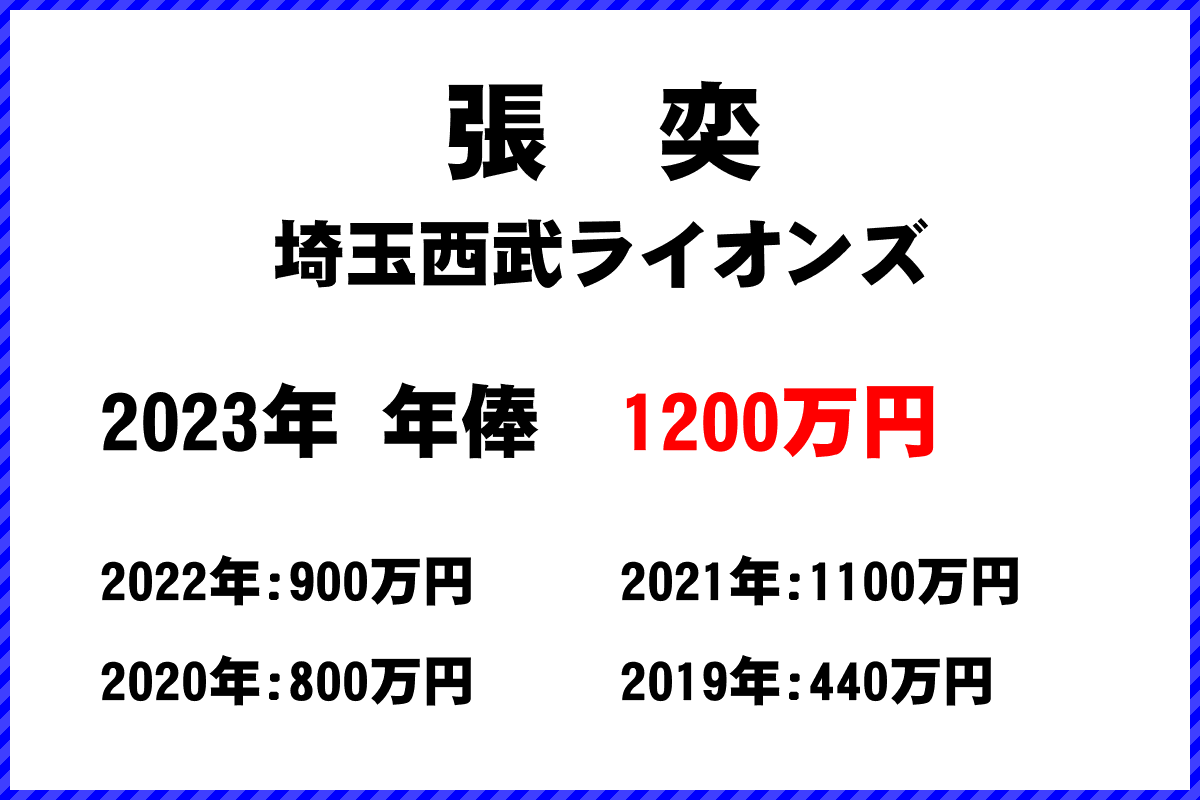 張　奕

埼玉西武ライオンズ

2023年　年俸　1200万円

2022年：900万円

2021年：1100万円

2020年：800万円

2019年：440万円